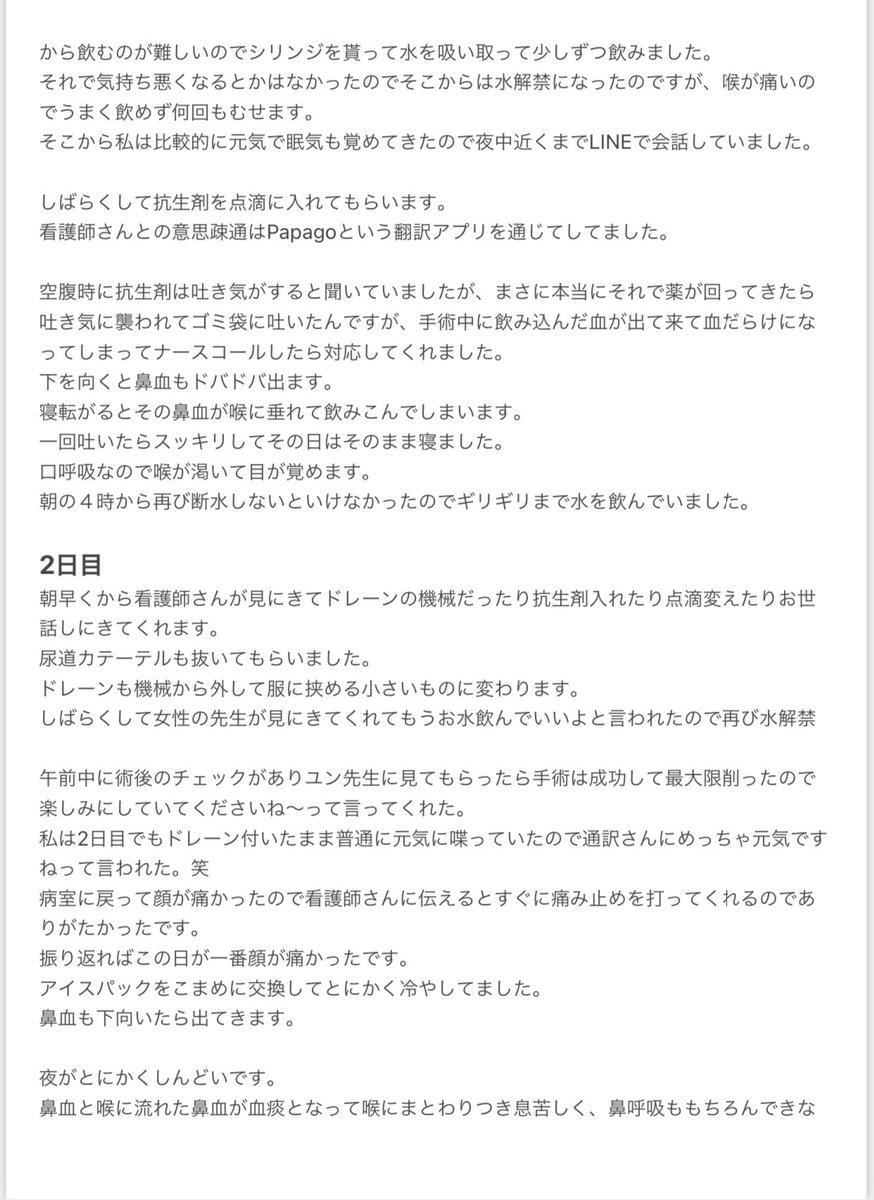 から飲むのが難しいのでシリンジを貰って水を吸い取って少しずつ飲みました。
それで気持ち悪くなるとかはなかったのでそこからは水解禁になったのですが、喉が痛いのでうまく飲めず何回もむせます。
そこから私は比較的に元気で眠気も覚めてきたので夜中近くまでLINEで会話していました。

しばらくして抗生剤を点滴に入れてもらいます。
看護師さんとの意思疎通はPapagoという翻訳アプリを通じてしてました。

空腹時に抗生剤は吐き気がすると聞いていましたが、まさに本当にそれで薬が回ってきたら吐き気に襲われてゴミ袋に吐いたんですが、手術中に飲み込んだ血が出て来て血だらけになってしまってナースコールしたら対応してくれました。
下を向くと鼻血もドバドバ出ます。
寝転がるとその鼻血が喉に垂れて飲みこんでしまいます。
一回吐いたらスッキリしてその日はそのまま寝ました。
口呼吸なので喉が渇いて目が覚めます。
朝の４時から再び断水しないといけなかったのでギリギリまで水を飲んでいました。

2日目
朝早くから看護師さんが見にきてドレーンの機械だったり抗生剤入れたり点滴変えたりお世話しにきてくれます。
尿道カテーテルも抜いてもらいました。
ドレーンも機械から外して服に挟める小さいものに変わります。
しばらくして女性の先生が見にきてくれてもうお水飲んでいいよと言われたので再び水解禁

午前中に術後のチェックがありユン先生に見てもらったら手術は成功して最大限削ったので楽しみにしていてくださいね〜って言ってくれた。
私は2日目でもドレーン付いたまま普通に元気に喋っていたので通訳さんにめっちゃ元気ですねって言われた。笑
病室に戻って顔が痛かったので看護師さんに伝えるとすぐに痛み止めを打ってくれるのでありがたかったです。
振り返ればこの日が一番顔が痛かったです。
アイスパックをこまめに交換してとにかく冷やしてました。
鼻血も下向いたら出てきます。

夜がとにかくしんどいです。
鼻血と喉に流れた鼻血が血痰となって喉にまとわりつき息苦しく、鼻呼吸ももちろんできな